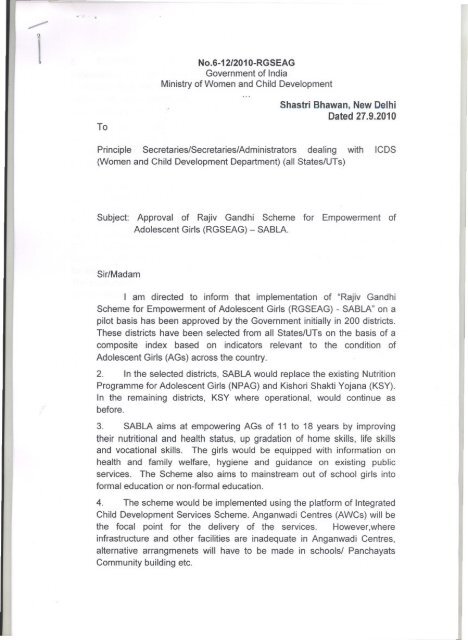 No.6-12/2010-RGSEAG
Government of India
Ministry of Women and Child Development
...

Shastri Bhawan, New Delhi
Dated 27.9.2010

To

Principle Secretaries/Secretaries/Administrators dealing with ICDS (Women and Child Development Department) (all States/UTs)

Subject: Approval of Rajiv Gandhi Scheme for Empowerment of Adolescent Girls (RGSEAG) – SABLA.

Sir/Madam

I am directed to inform that implementation of "Rajiv Gandhi Scheme for Empowerment of Adolescent Girls (RGSEAG) - SABLA" on a pilot basis has been approved by the Government initially in 200 districts. These districts have been selected from all States/UTs on the basis of a composite index based on indicators relevant to the condition of Adolescent Girls (AGs) across the country.

2. In the selected districts, SABLA would replace the existing Nutrition Programme for Adolescent Girls (NPAG) and Kishori Shakti Yojana (KSY). In the remaining districts, KSY where operational, would continue as before.

3. SABLA aims at empowering AGs of 11 to 18 years by improving their nutritional and health status, up gradation of home skills, life skills and vocational skills. The girls would be equipped with information on health and family welfare, hygiene and guidance on existing public services. The Scheme also aims to mainstream out of school girls into formal education or non-formal education.

4. The scheme would be implemented using the platform of Integrated Child Development Services Scheme. Anganwadi Centres (AWCs) will be the focal point for the delivery of the services. However,where infrastructure and other facilities are inadequate in Anganwadi Centres, alternative arrangmenets will have to be made in schools/ Panchayats Community building etc.